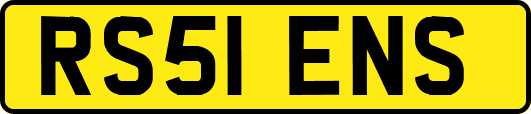 RS51 ENS